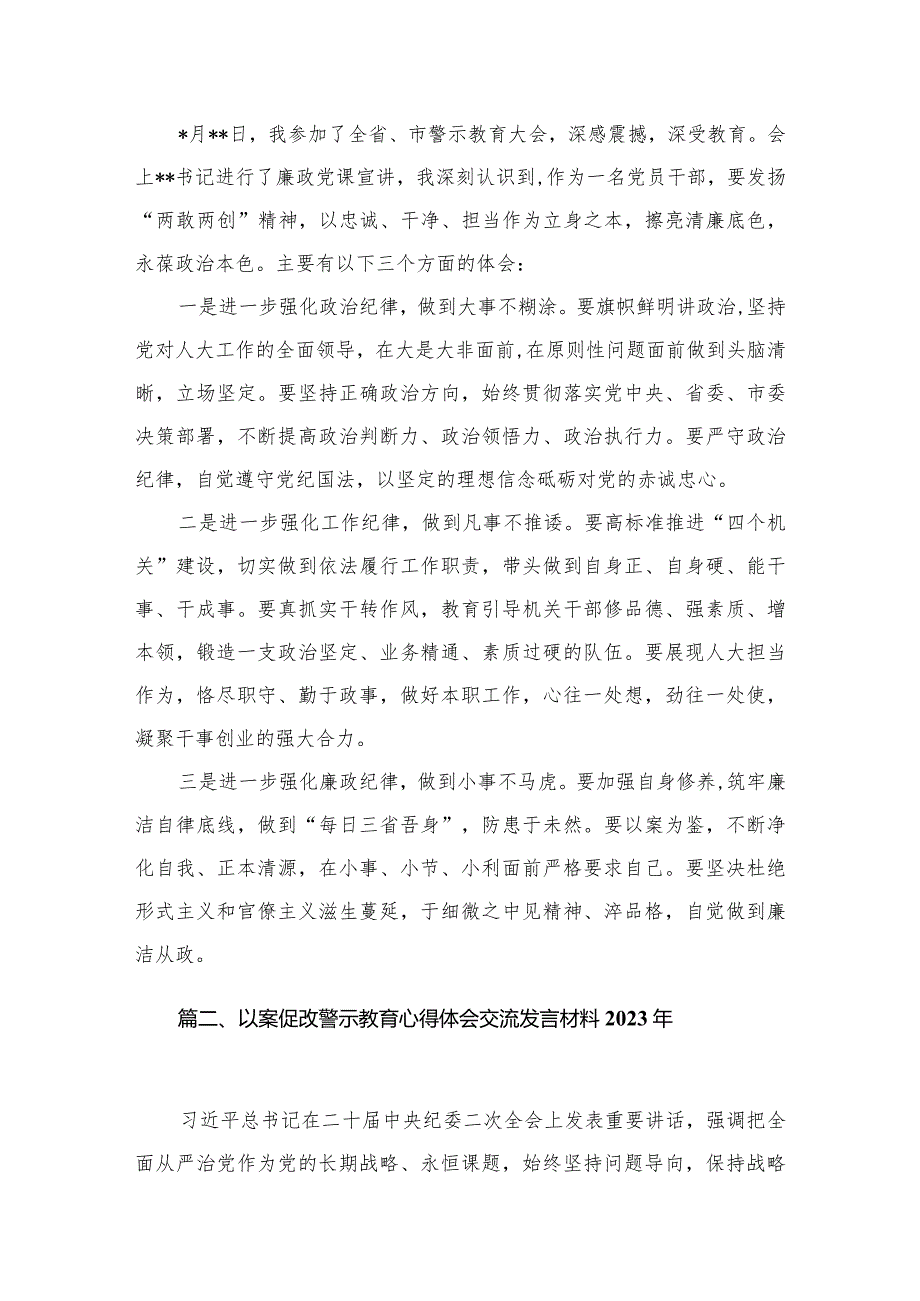 *月**日，我参加了全省、市警示教育大会，深感震撼，深受教育。会上**书记进行了廉政党课宣讲，我深刻认识到,作为一名党员干部，要发扬“两敢两创”精神，以忠诚、干净、担当作为立身之本，擦亮清廉底色，永葆政治本色。主要有以下三个方面的体会：

一是进一步强化政治纪律，做到大事不糊涂。要旗帜鲜明讲政治,坚持党对人大工作的全面领导，在大是大非面前,在原则性问题面前做到头脑清晰，立场坚定。要坚持正确政治方向，始终贯彻落实党中央、省委、市委决策部署，不断提高政治判断力、政治领悟力、政治执行力。要严守政治纪律，自觉遵守党纪国法，以坚定的理想信念砥砺对党的赤诚忠心。

二是进一步强化工作纪律，做到凡事不推诿。要高标准推进“四个机关”建设，切实做到依法履行工作职责，带头做到自身正、自身硬、能干事、干成事。要真抓实干转作风，教育引导机关干部修品德、强素质、增本领，锻造一支政治坚定、业务精通、素质过硬的队伍。要展现人大担当作为，恪尽职守、勤于政事，做好本职工作，心往一处想，劲往一处使，凝聚干事创业的强大合力。

三是进一步强化廉政纪律，做到小事不马虎。要加强自身修养,筑牢廉洁自律底线，做到“每日三省吾身”，防患于未然。要以案为鉴，不断净化自我、正本清源，在小事、小节、小利面前严格要求自己。要坚决杜绝形式主义和官僚主义滋生蔓延，于细微之中见精神、淬品格，自觉做到廉洁从政。

篇二、以案促改警示教育心得体会交流发言材料2023年

习近平总书记在二十届中央纪委二次全会上发表重要讲话，强调把全面从严治党作为党的长期战略、永恒课题，始终坚持问题导向，保持战略